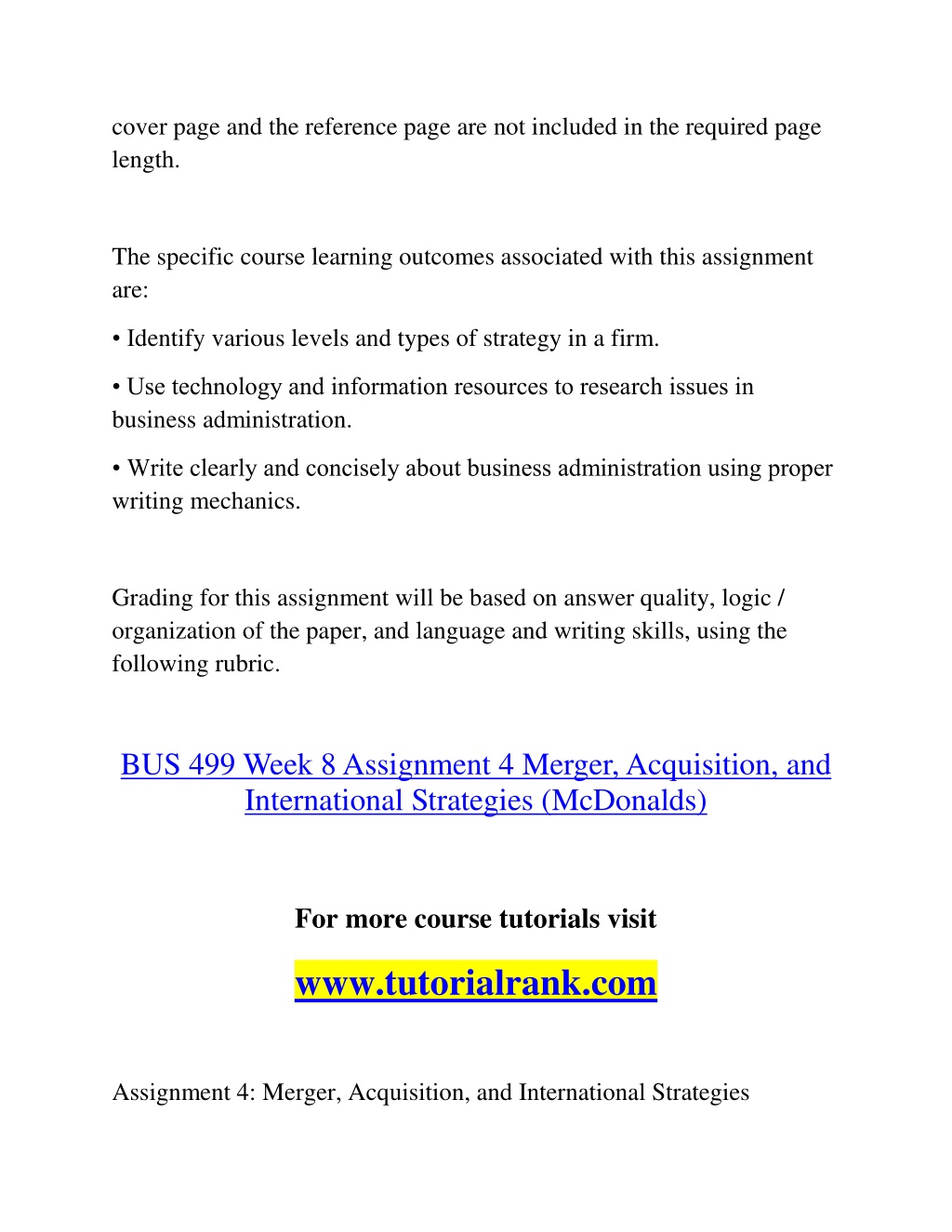 cover page and the reference page are not included in the required page length.

The specific course learning outcomes associated with this assignment are:

• Identify various levels and types of strategy in a firm.

• Use technology and information resources to research issues in business administration.

• Write clearly and concisely about business administration using proper writing mechanics.

Grading for this assignment will be based on answer quality, logic / organization of the paper, and language and writing skills, using the following rubric.

BUS 499 Week 8 Assignment 4 Merger, Acquisition, and International Strategies (McDonalds)

For more course tutorials visit

www.tutorialrank.com

Assignment 4: Merger, Acquisition, and International Strategies